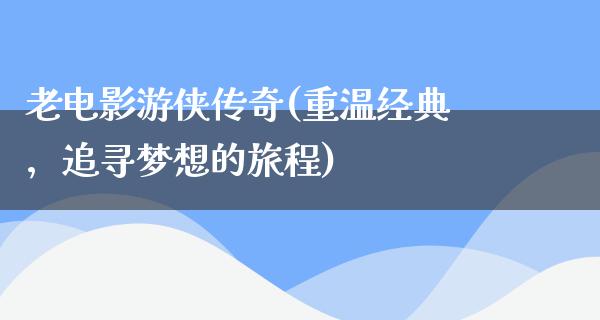 老电影游侠传奇(重温经典，追寻梦想的旅程)